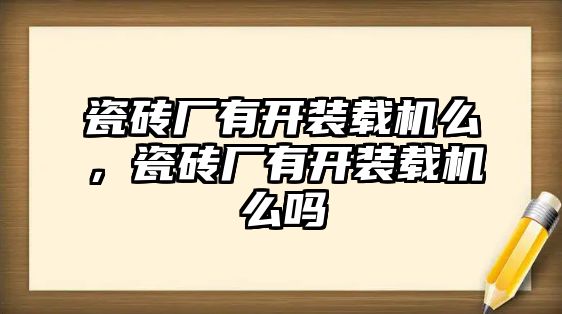 瓷砖厂有开装载机么，瓷砖厂有开装载机么吗